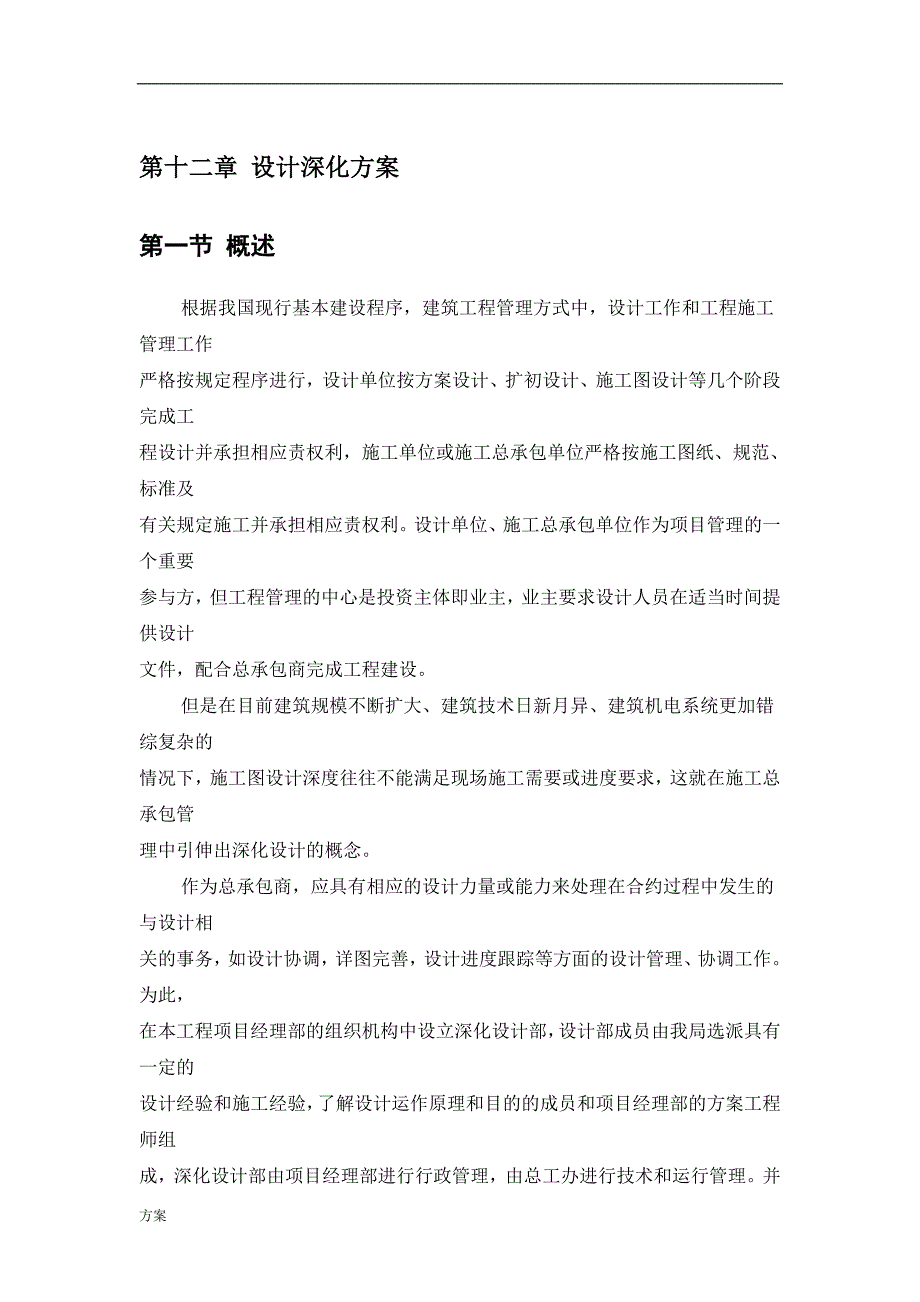 第十二章 设计深化方案

第一节 概述

根据我国现行基本建设程序，建筑工程管理方式中，设计工作和工程施工管理工作严格按规定程序进行，设计单位按方案设计、扩初设计、施工图设计等几个阶段完成工程设计并承担相应责权利，施工单位或施工总承包单位严格按施工图纸、规范、标准及有关规定施工并承担相应责权利。设计单位、施工总承包单位作为项目管理的一个重要参与方，但工程管理的中心是投资主体即业主，业主要求设计人员在适当时间提供设计文件，配合总承包商完成工程建设。

但是在目前建筑规模不断扩大、建筑技术日新月异、建筑机电系统更加错综复杂的情况下，施工图设计深度往往不能满足现场施工需要或进度要求，这就在施工总承包管理中引伸出深化设计的概念。

作为总承包商，应具有相应的设计力量或能力来处理在合约过程中发生的与设计相关的事务，如设计协调，详图完善，设计进度跟踪等方面的设计管理、协调工作。为此，在本工程项目经理部的组织机构中设立深化设计部，设计部成员由我局选派具有一定的设计经验和施工经验，了解设计运作原理和目的的成员和项目经理部的方案工程师组成，深化设计部由项目经理部进行行政管理，由总工办进行技术和运行管理。并

方案